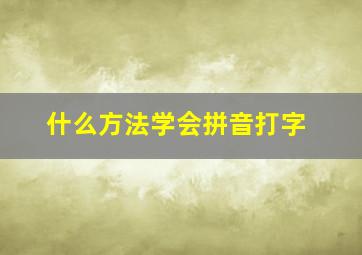 什么方法学会拼音打字